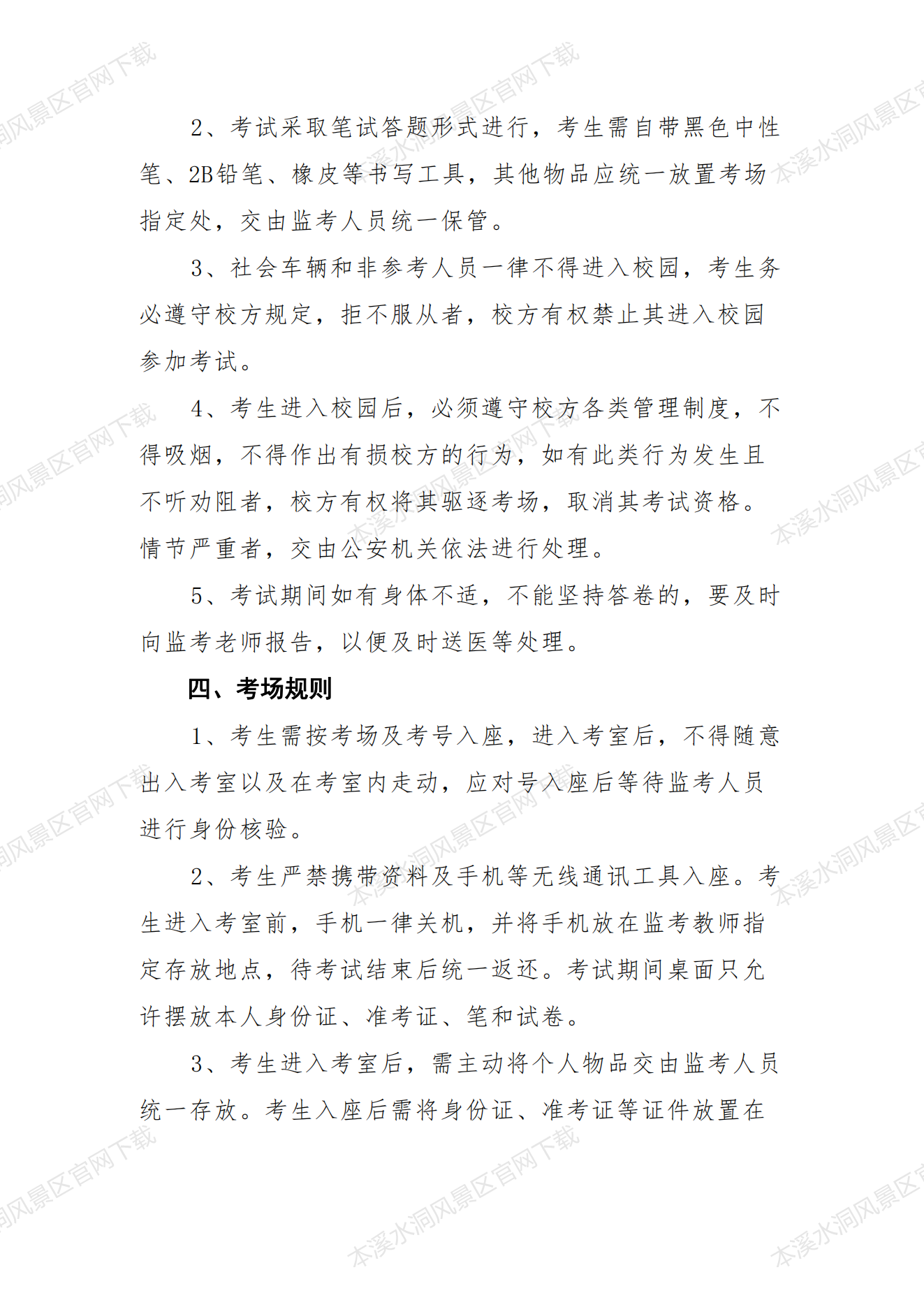 2、考试采取笔试答题形式进行，考生需自带黑色中性笔、2B铅笔、橡皮等书写工具，其他物品应统一放置考场指定处，交由监考人员统一保管。

3、社会车辆和非参考人员一律不得进入校园，考生务必遵守校方规定，拒不服从者，校方有权禁止其进入校园参加考试。

4、考生进入校园后，必须遵守校方各类管理制度，不得吸烟，不得作出有损校方的行为，如有此类行为发生且不听劝阻者，校方有权将其驱逐考场，取消其考试资格。情节严重者，交由公安机关依法进行处理。

5、考试期间如有身体不适，不能坚持答卷的，要及时向监考老师报告，以便及时送医等处理。

四、考场规则

1、考生需按考场及考号入座，进入考室后，不得随意出入考室以及在考室内走动，应对号入座后等待监考人员进行身份核验。

2、考生严禁携带资料及手机等无线通讯工具入座。考生进入考室前，手机一律关机，并将手机放在监考教师指定存放地点，待考试结束后统一返还。考试期间桌面只允许摆放本人身份证、准考证、笔和试卷。

3、考生进入考室后，需主动将个人物品交由监考人员统一存放。考生入座后需将身份证、准考证等证件放置在

本溪水洞风景区官网下载